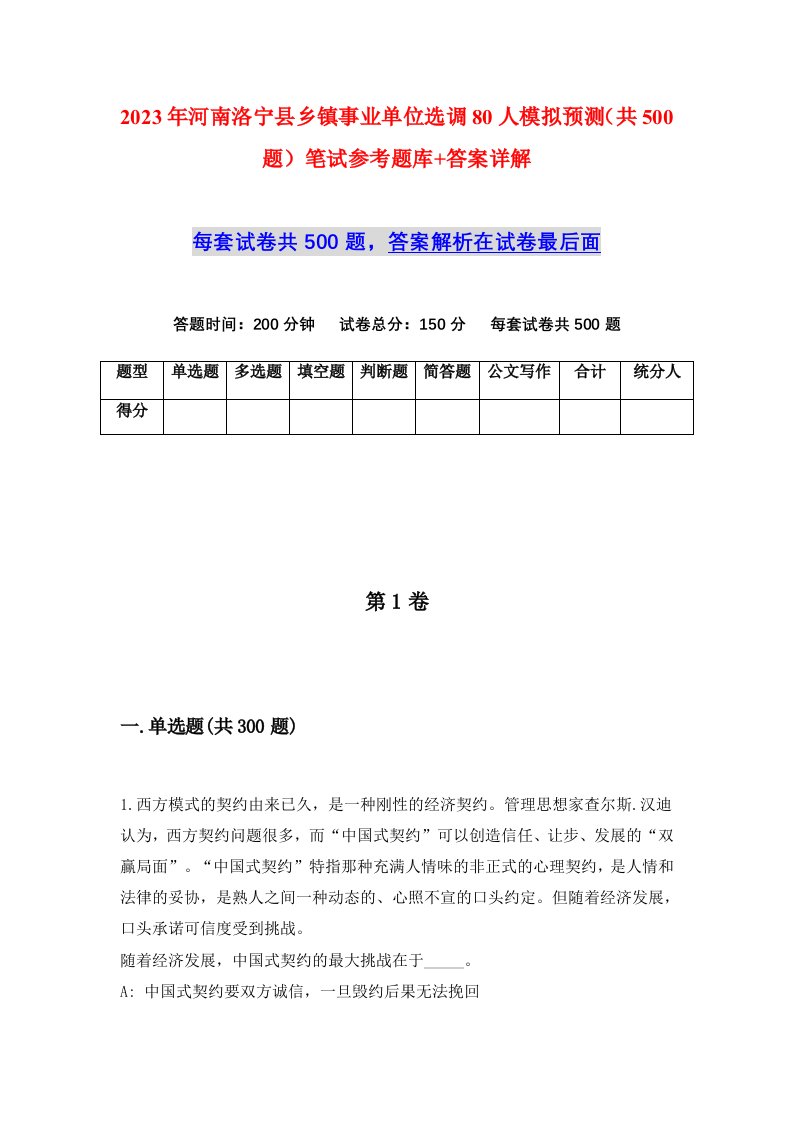 2023年河南洛宁县乡镇事业单位选调80人模拟预测（共500题）笔试参考题库+答案详解

每套试卷共500题，答案解析在试卷最后面

答题时间：200分钟　试卷总分：150分　每套试卷共500题

| 题型 | 单选题 | 多选题 | 填空题 | 判断题 | 简答题 | 公文写作 | 合计 | 统分人 |
|---|---|---|---|---|---|---|---|---|
| 得分 | | | | | | | | |

第1卷

一.单选题(共300题)

1.西方模式的契约由来已久，是一种刚性的经济契约。管理思想家查尔斯.汉迪认为，西方契约问题很多，而“中国式契约”可以创造信任、让步、发展的“双赢局面”。“中国式契约”特指那种充满人情味的非正式的心理契约，是人情和法律的妥协，是熟人之间一种动态的、心照不宣的口头约定。但随着经济发展，口头承诺可信度受到挑战。
随着经济发展，中国式契约的最大挑战在于_____。
A: 中国式契约要双方诚信，一旦毁约后果无法挽回